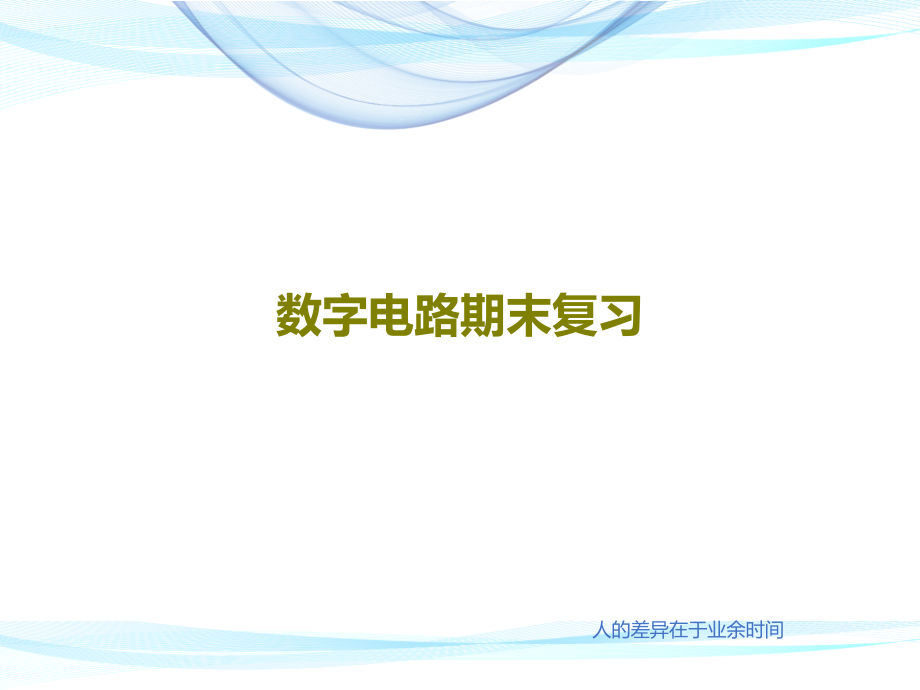 数字电路期末复习

人的差异在于业余时间